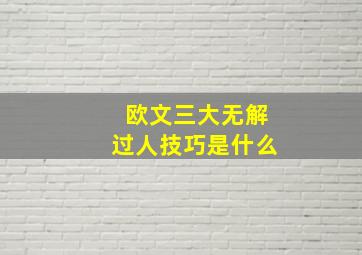 欧文三大无解
过人技巧是什么